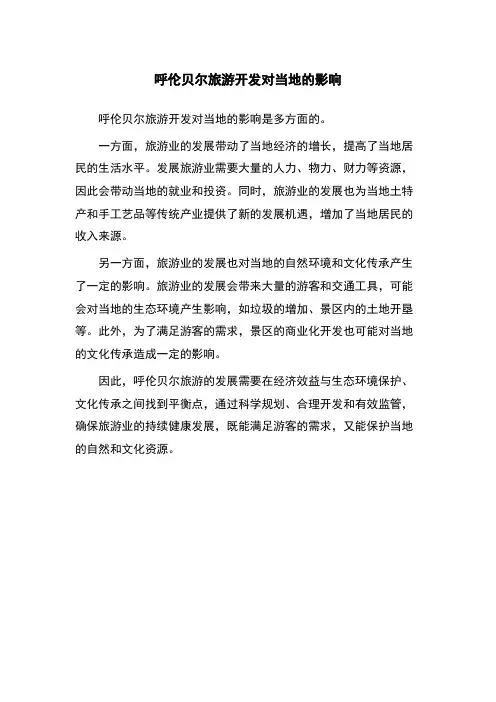 呼伦贝尔旅游开发对当地的影响

呼伦贝尔旅游开发对当地的影响是多方面的。

一方面，旅游业的发展带动了当地经济的增长，提高了当地居民的生活水平。发展旅游业需要大量的人力、物力、财力等资源，因此会带动当地的就业和投资。同时，旅游业的发展也为当地土特产和手工艺品等传统产业提供了新的发展机遇，增加了当地居民的收入来源。

另一方面，旅游业的发展也对当地的自然环境和文化传承产生了一定的影响。旅游业的发展会带来大量的游客和交通工具，可能会对当地的生态环境产生影响，如垃圾的增加、景区内的土地开垦等。此外，为了满足游客的需求，景区的商业化开发也可能对当地的文化传承造成一定的影响。

因此，呼伦贝尔旅游的发展需要在经济效益与生态环境保护、文化传承之间找到平衡点，通过科学规划、合理开发和有效监管，确保旅游业的持续健康发展，既能满足游客的需求，又能保护当地的自然和文化资源。